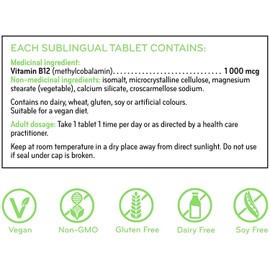 EACH SUBLINGUAL TABLET CONTAINS:

Medicinal ingredient:
Vitamin B12 (methylcobalamin)........................... 1000 mcg
Non-medicinal ingredients: isomalt, microcrystalline cellulose, magnesium stearate (vegetable), calcium silicate, croscarmellose sodium.

Contains no dairy, wheat, gluten, soy or artificial colours.
Suitable for a vegan diet.

Adult dosage: Take 1 tablet 1 time per day or as directed by a health care practitioner.

Keep at room temperature in a dry place away from direct sunlight. Do not use if seal under cap is broken.

Vegan

Non-GMO

Gluten Free

Dairy Free

Soy Free